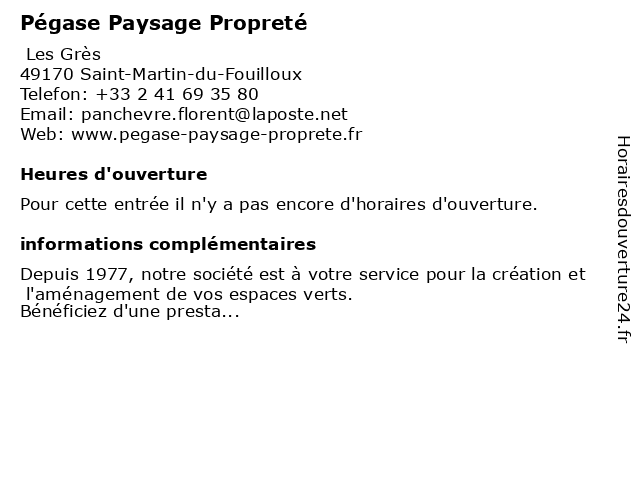 Pégase Paysage Propreté

Les Grès
49170 Saint-Martin-du-Fouilloux
Telefon: +33 2 41 69 35 80
Email: panchevre.florent@laposte.net
Web: www.pegase-paysage-proprete.fr

Heures d'ouverture

Pour cette entrée il n'y a pas encore d'horaires d'ouverture.

informations complémentaires

Depuis 1977, notre société est à votre service pour la création et l'aménagement de vos espaces verts.
Bénéficiez d'une presta...

Horairesdouverture24.fr